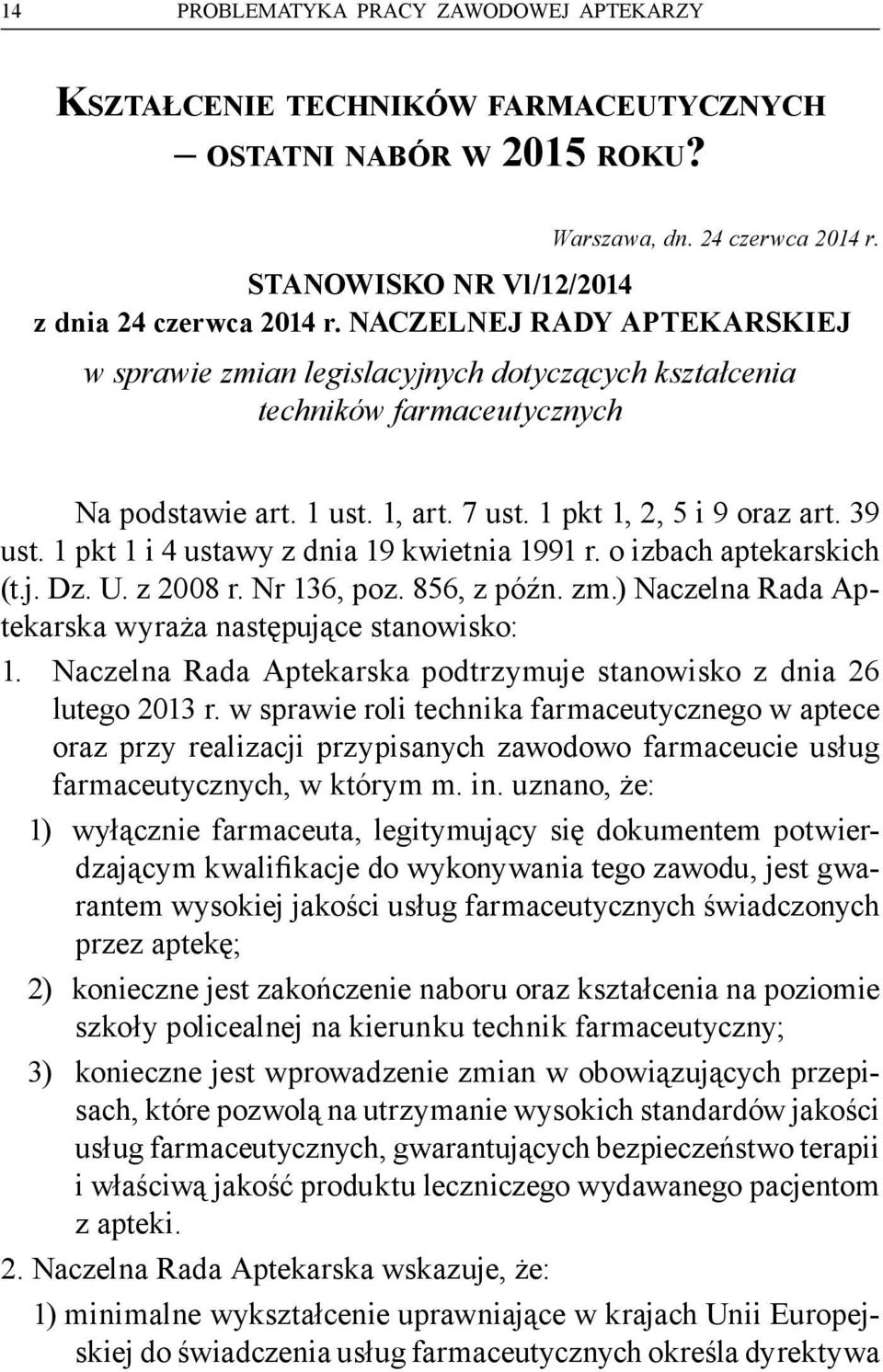 14 PROBLEMATYKA PRACY ZAWODOWEJ APTEKARZY

KSZTAŁCENIE TECHNIKÓW FARMACEUTYCZNYCH – OSTATNI NABÓR W 2015 ROKU?

Warszawa, dn. 24 czerwca 2014 r.

STANOWISKO NR VI/12/2014
z dnia 24 czerwca 2014 r. NACZELNEJ RADY APTEKARSKIEJ
w sprawie zmian legislacyjnych dotyczących kształcenia techników farmaceutycznych

Na podstawie art. 1 ust. 1, art. 7 ust. 1 pkt 1, 2, 5 i 9 oraz art. 39 ust. 1 pkt 1 i 4 ustawy z dnia 19 kwietnia 1991 r. o izbach aptekarskich (t.j. Dz. U. z 2008 r. Nr 136, poz. 856, z późn. zm.) Naczelna Rada Aptekarska wyraża następujące stanowisko:

1. Naczelna Rada Aptekarska podtrzymuje stanowisko z dnia 26 lutego 2013 r. w sprawie roli technika farmaceutycznego w aptece oraz przy realizacji przypisanych zawodowo farmaceucie usług farmaceutycznych, w którym m. in. uznano, że:

1) wyłącznie farmaceuta, legitymujący się dokumentem potwierdzającym kwalifikacje do wykonywania tego zawodu, jest gwarantem wysokiej jakości usług farmaceutycznych świadczonych przez aptekę;

2) konieczne jest zakończenie naboru oraz kształcenia na poziomie szkoły policealnej na kierunku technik farmaceutyczny;

3) konieczne jest wprowadzenie zmian w obowiązujących przepisach, które pozwolą na utrzymanie wysokich standardów jakości usług farmaceutycznych, gwarantujących bezpieczeństwo terapii i właściwą jakość produktu leczniczego wydawanego pacjentom z apteki.

2. Naczelna Rada Aptekarska wskazuje, że:

1) minimalne wykształcenie uprawniające w krajach Unii Europejskiej do świadczenia usług farmaceutycznych określa dyrektywa